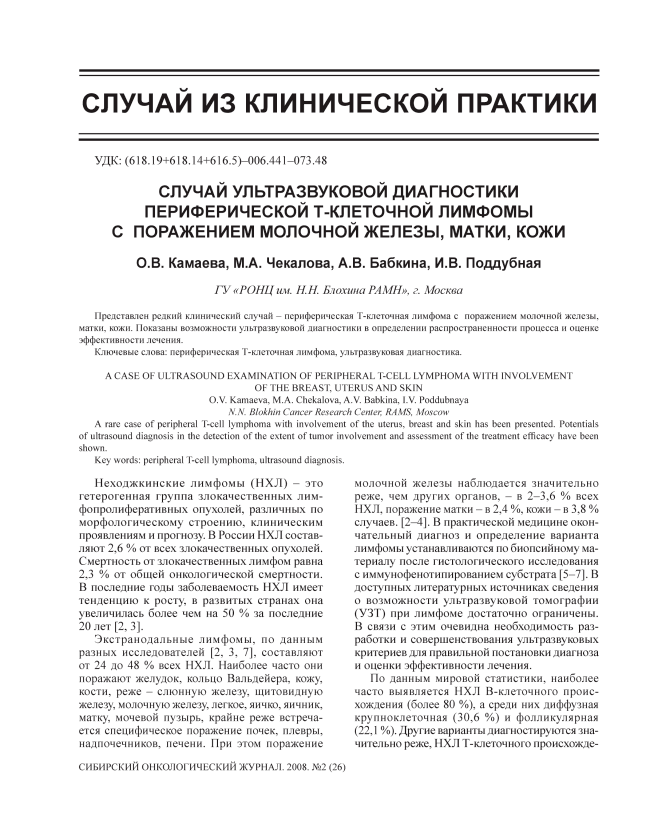 СЛУЧАЙ ИЗ КЛИНИЧЕСКОЙ ПРАКТИКИ

УДК: (618.19+618.14+616.5)–006.441–073.48

СЛУЧАЙ УЛЬТРАЗВУКОВОЙ ДИАГНОСТИКИ ПЕРИФЕРИЧЕСКОЙ Т-КЛЕТОЧНОЙ ЛИМФОМЫ С ПОРАЖЕНИЕМ МОЛОЧНОЙ ЖЕЛЕЗЫ, МАТКИ, КОЖИ

О.В. Камаева, М.А. Чекалова, А.В. Бабкина, И.В. Поддубная

ГУ «РОНЦ им. Н.Н. Блохина РАМН», г. Москва

Представлен редкий клинический случай – периферическая Т-клеточная лимфома с поражением молочной железы, матки, кожи. Показаны возможности ультразвуковой диагностики в определении распространенности процесса и оценке эффективности лечения.

Ключевые слова: периферическая Т-клеточная лимфома, ультразвуковая диагностика.

A CASE OF ULTRASOUND EXAMINATION OF PERIPHERAL T-CELL LYMPHOMA WITH INVOLVEMENT OF THE BREAST, UTERUS AND SKIN

O.V. Kamaeva, M.A. Chekalova, A.V. Babkina, I.V. Poddubnaya

N.N. Blokhin Cancer Research Center, RAMS, Moscow

A rare case of peripheral T-cell lymphoma with involvement of the uterus, breast and skin has been presented. Potentials of ultrasound diagnosis in the detection of the extent of tumor involvement and assessment of the treatment efficacy have been shown.

Key words: peripheral T-cell lymphoma, ultrasound diagnosis.

Неходжкинские лимфомы (НХЛ) – это гетерогенная группа злокачественных лимфопролиферативных опухолей, различных по морфологическому строению, клиническим проявлениям и прогнозу. В России НХЛ составляют 2,6 % от всех злокачественных опухолей. Смертность от злокачественных лимфом равна 2,3 % от общей онкологической смертности. В последние годы заболеваемость НХЛ имеет тенденцию к росту, в развитых странах она увеличилась более чем на 50 % за последние 20 лет [2, 3].

Экстранодальные лимфомы, по данным разных исследователей [2, 3, 7], составляют от 24 до 48 % всех НХЛ. Наиболее часто они поражают желудок, кольцо Вальдейера, кожу, кости, реже – слюнную железу, щитовидную железу, молочную железу, легкое, яичко, яичник, матку, мочевой пузырь, крайне реже встречается специфическое поражение почек, плевры, надпочечников, печени. При этом поражение молочной железы наблюдается значительно реже, чем других органов, – в 2–3,6 % всех НХЛ, поражение матки – в 2,4 %, кожи – в 3,8 % случаев. [2–4]. В практической медицине окончательный диагноз и определение варианта лимфомы устанавливаются по биопсийному материалу после гистологического исследования с иммунофенотипированием субстрата [5–7]. В доступных литературных источниках сведения о возможности ультразвуковой томографии (УЗТ) при лимфоме достаточно ограничены. В связи с этим очевидна необходимость разработки и совершенствования ультразвуковых критериев для правильной постановки диагноза и оценки эффективности лечения.

По данным мировой статистики, наиболее часто выявляется НХЛ В-клеточного происхождения (более 80 %), а среди них диффузная крупноклеточная (30,6 %) и фолликулярная (22,1 %). Другие варианты диагностируются значительно реже, НХЛ Т-клеточного происхожде-

СИБИРСКИЙ ОНКОЛОГИЧЕСКИЙ ЖУРНАЛ. 2008. №2 (26)